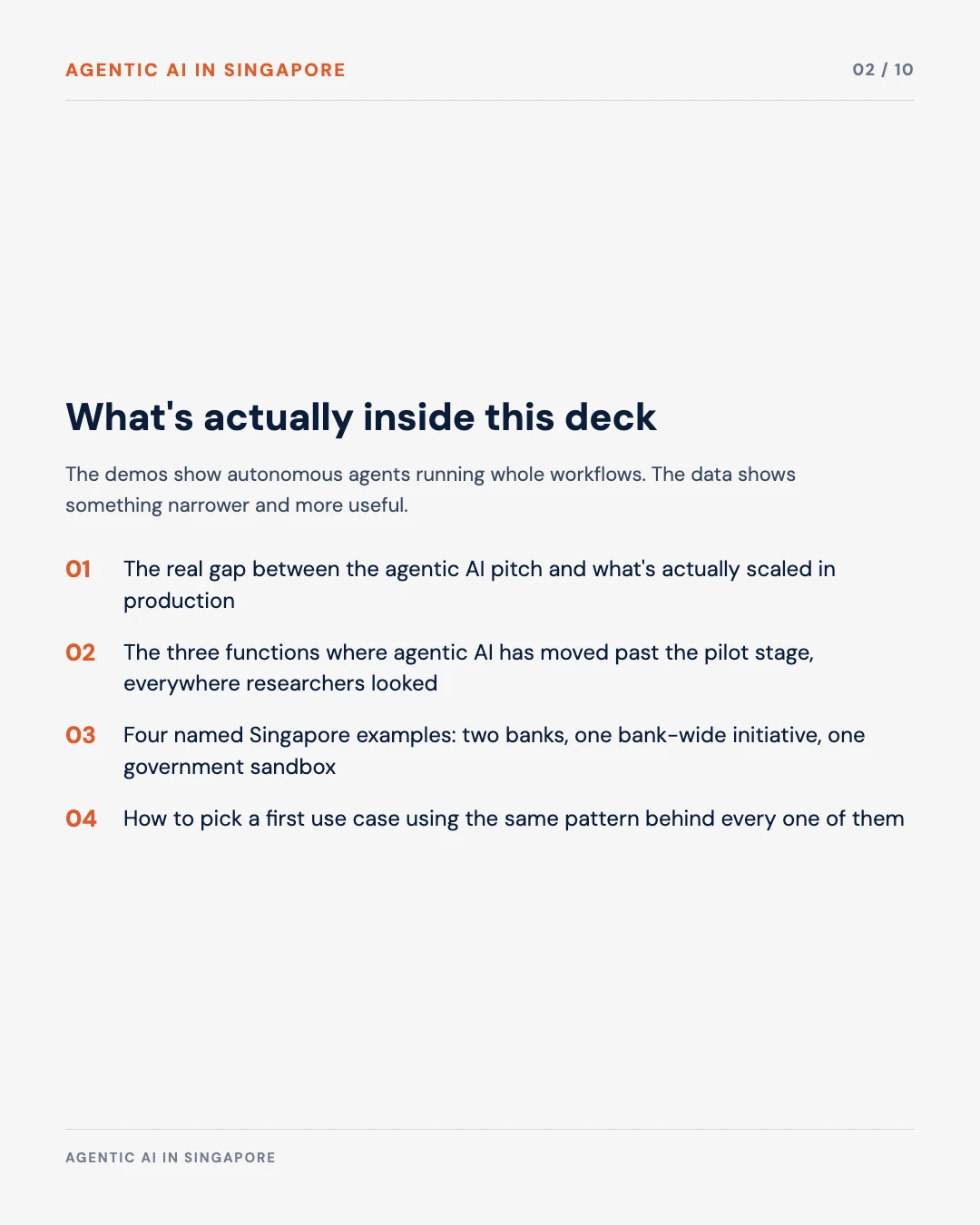 AGENTIC AI IN SINGAPORE

02 / 10

What's actually inside this deck

The demos show autonomous agents running whole workflows. The data shows something narrower and more useful.

01 The real gap between the agentic AI pitch and what's actually scaled in production

02 The three functions where agentic AI has moved past the pilot stage, everywhere researchers looked

03 Four named Singapore examples: two banks, one bank-wide initiative, one government sandbox

04 How to pick a first use case using the same pattern behind every one of them

AGENTIC AI IN SINGAPORE